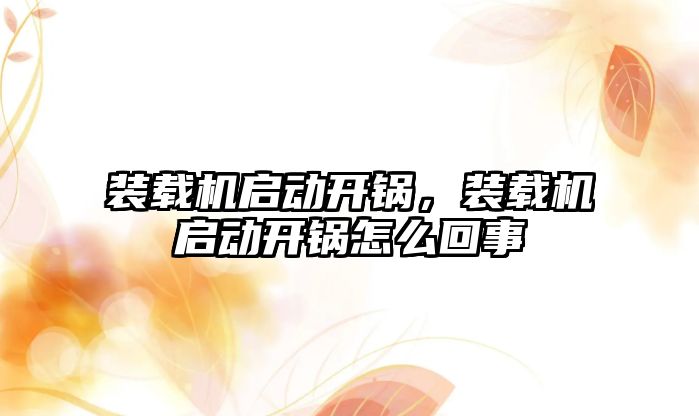 装载机启动开锅，装载机启动开锅怎么回事